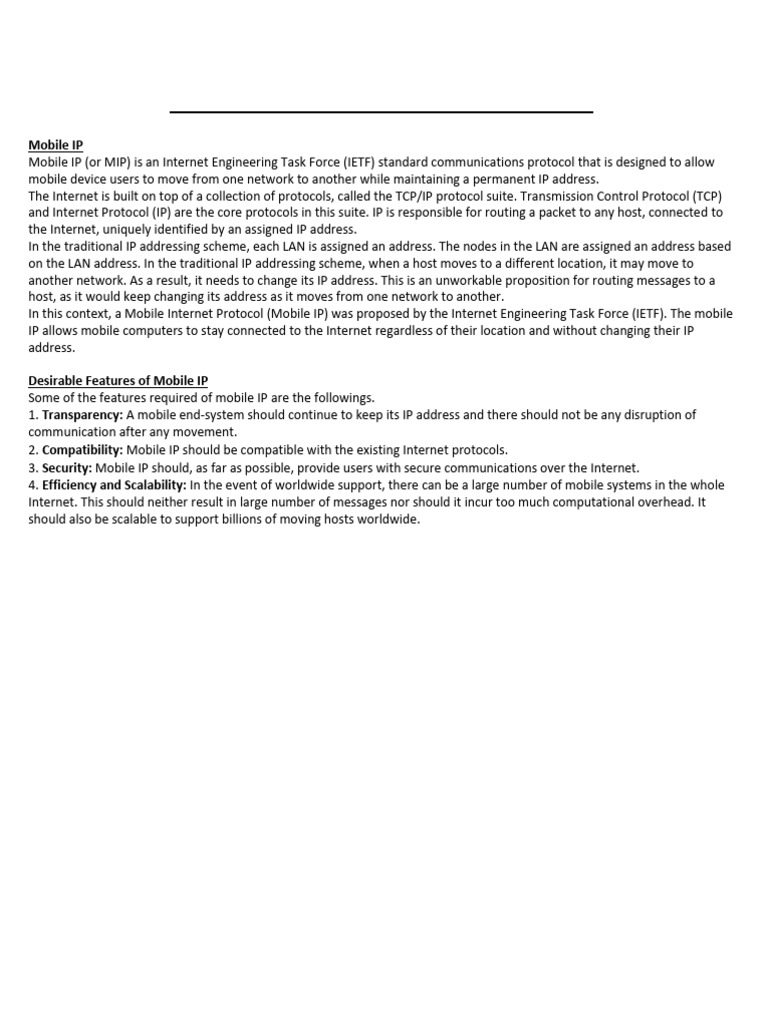 Mobile IP
Mobile IP (or MIP) is an Internet Engineering Task Force (IETF) standard communications protocol that is designed to allow mobile device users to move from one network to another while maintaining a permanent IP address.
The Internet is built on top of a collection of protocols, called the TCP/IP protocol suite. Transmission Control Protocol (TCP) and Internet Protocol (IP) are the core protocols in this suite. IP is responsible for routing a packet to any host, connected to the Internet, uniquely identified by an assigned IP address.
In the traditional IP addressing scheme, each LAN is assigned an address. The nodes in the LAN are assigned an address based on the LAN address. In the traditional IP addressing scheme, when a host moves to a different location, it may move to another network. As a result, it needs to change its IP address. This is an unworkable proposition for routing messages to a host, as it would keep changing its address as it moves from one network to another.
In this context, a Mobile Internet Protocol (Mobile IP) was proposed by the Internet Engineering Task Force (IETF). The mobile IP allows mobile computers to stay connected to the Internet regardless of their location and without changing their IP address.

Desirable Features of Mobile IP
Some of the features required of mobile IP are the followings.
1. Transparency: A mobile end-system should continue to keep its IP address and there should not be any disruption of communication after any movement.
2. Compatibility: Mobile IP should be compatible with the existing Internet protocols.
3. Security: Mobile IP should, as far as possible, provide users with secure communications over the Internet.
4. Efficiency and Scalability: In the event of worldwide support, there can be a large number of mobile systems in the whole Internet. This should neither result in large number of messages nor should it incur too much computational overhead. It should also be scalable to support billions of moving hosts worldwide.